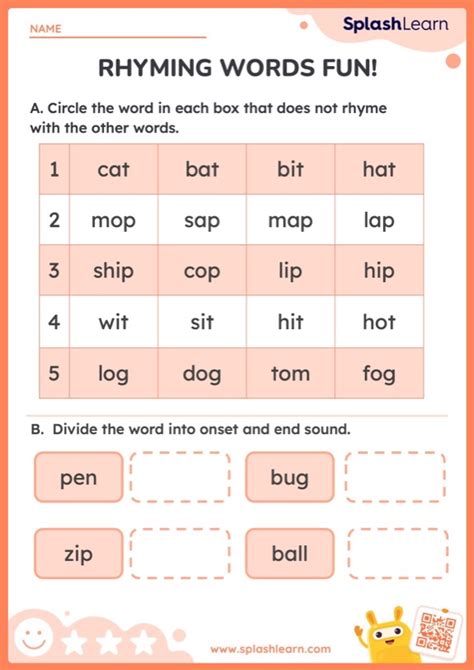 NAME

SplashLearn

RHYMING WORDS FUN!

A. Circle the word in each box that does not rhyme with the other words.

| 1 | cat | bat | bit | hat |
|---|---|---|---|---|
| 2 | mop | sap | map | lap |
| 3 | ship | cop | lip | hip |
| 4 | wit | sit | hit | hot |
| 5 | log | dog | tom | fog |

B. Divide the word into onset and end sound.

pen

bug

zip

ball

www.splashlearn.com